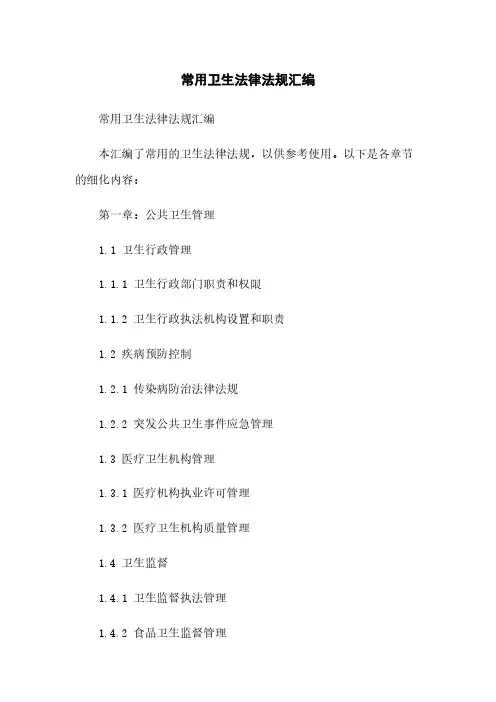 常用卫生法律法规汇编

常用卫生法律法规汇编

本汇编了常用的卫生法律法规，以供参考使用。以下是各章节的细化内容：

第一章：公共卫生管理

1.1 卫生行政管理

1.1.1 卫生行政部门职责和权限

1.1.2 卫生行政执法机构设置和职责

1.2 疾病预防控制

1.2.1 传染病防治法律法规

1.2.2 突发公共卫生事件应急管理

1.3 医疗卫生机构管理

1.3.1 医疗机构执业许可管理

1.3.2 医疗卫生机构质量管理

1.4 卫生监督

1.4.1 卫生监督执法管理

1.4.2 食品卫生监督管理